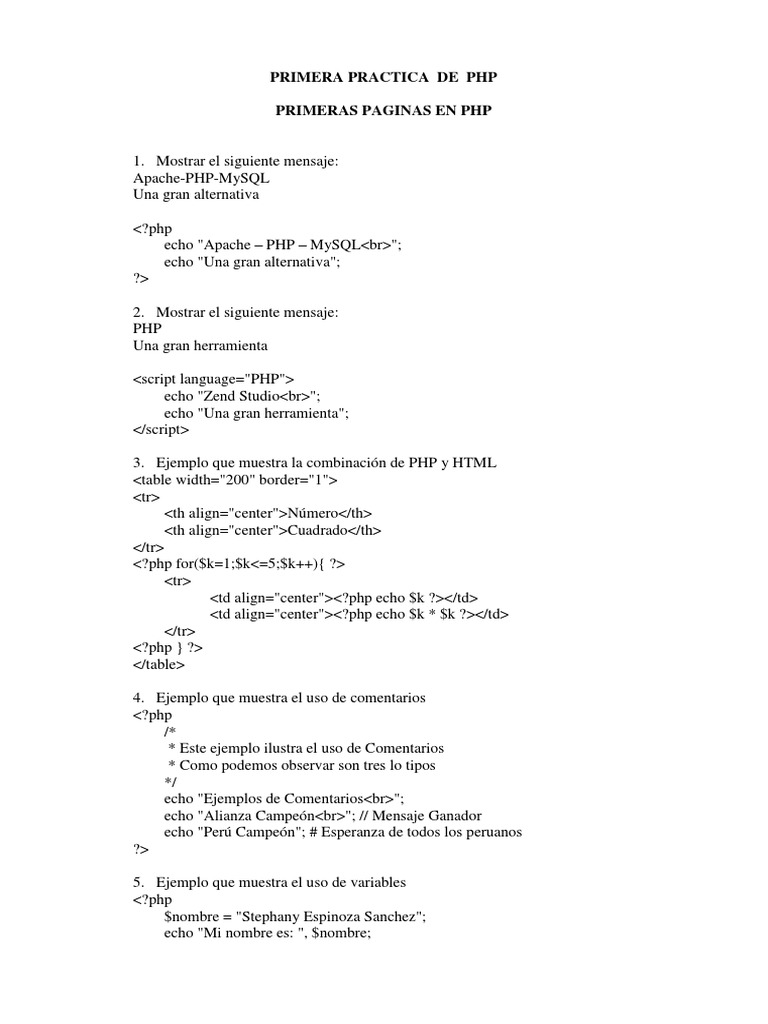 PRIMERA PRACTICA DE PHP

PRIMERAS PAGINAS EN PHP

1. Mostrar el siguiente mensaje:
Apache-PHP-MySQL
Una gran alternativa

<?php
echo "Apache – PHP – MySQL<br>";
echo "Una gran alternativa";
?>

2. Mostrar el siguiente mensaje:
PHP
Una gran herramienta

<script language="PHP">
echo "Zend Studio<br>";
echo "Una gran herramienta";
</script>

3. Ejemplo que muestra la combinación de PHP y HTML
<table width="200" border="1">
<tr>
<th align="center">Número</th>
<th align="center">Cuadrado</th>
</tr>
<?php for($k=1;$k<=5;$k++){ ?>
<tr>
<td align="center"><?php echo $k ?></td>
<td align="center"><?php echo $k * $k ?></td>
</tr>
<?php } ?>
</table>

4. Ejemplo que muestra el uso de comentarios
<?php
/*
* Este ejemplo ilustra el uso de Comentarios
* Como podemos observar son tres lo tipos
*/
echo "Ejemplos de Comentarios<br>";
echo "Alianza Campeón<br>"; // Mensaje Ganador
echo "Perú Campeón"; # Esperanza de todos los peruanos
?>

5. Ejemplo que muestra el uso de variables
<?php
$nombre = "Stephany Espinoza Sanchez";
echo "Mi nombre es: ", $nombre;